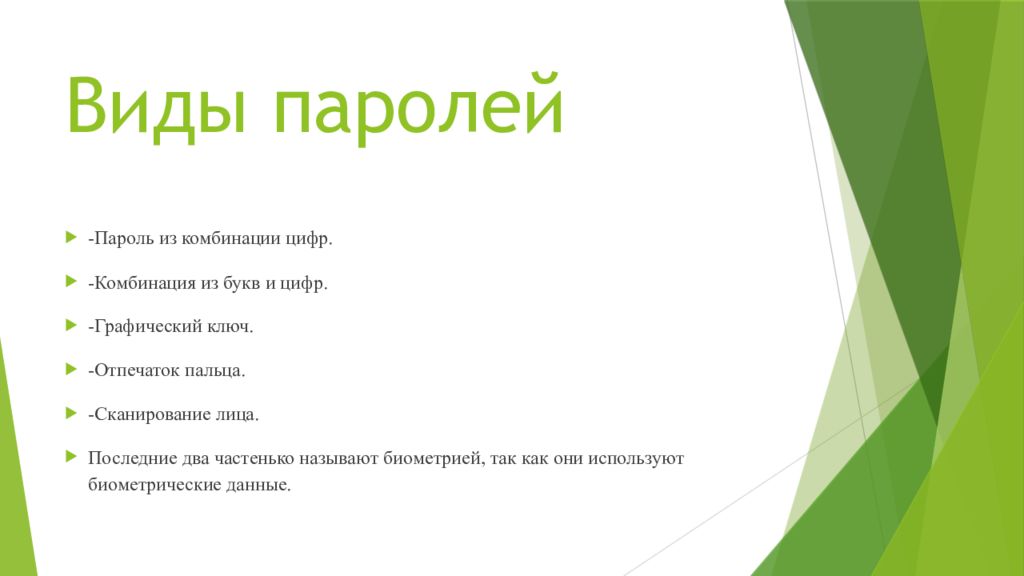 Виды паролей

-Пароль из комбинации цифр.

-Комбинация из букв и цифр.

-Графический ключ.

-Отпечаток пальца.

-Сканирование лица.

Последние два частенько называют биометрией, так как они используют биометрические данные.